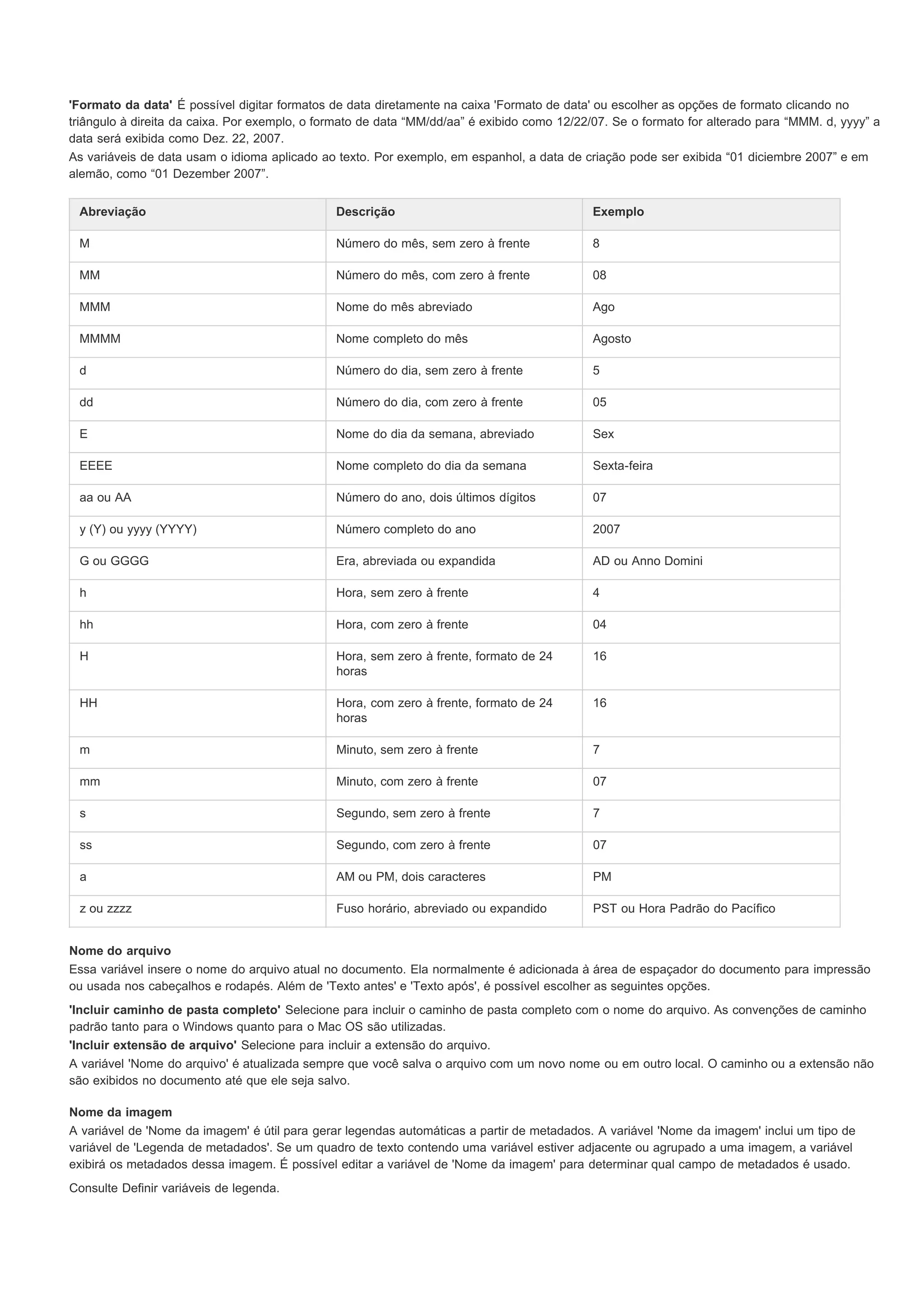 'Formato da data' É possível digitar formatos de data diretamente na caixa 'Formato de data' ou escolher as opções de formato clicando no triângulo à direita da caixa. Por exemplo, o formato de data “MM/dd/aa” é exibido como 12/22/07. Se o formato for alterado para “MMM. d, yyyy” a data será exibida como Dez. 22, 2007.
As variáveis de data usam o idioma aplicado ao texto. Por exemplo, em espanhol, a data de criação pode ser exibida “01 diciembre 2007” e em alemão, como “01 Dezember 2007”.

| Abreviação | Descrição | Exemplo |
|---|---|---|
| M | Número do mês, sem zero à frente | 8 |
| MM | Número do mês, com zero à frente | 08 |
| MMM | Nome do mês abreviado | Ago |
| MMMM | Nome completo do mês | Agosto |
| d | Número do dia, sem zero à frente | 5 |
| dd | Número do dia, com zero à frente | 05 |
| E | Nome do dia da semana, abreviado | Sex |
| EEEE | Nome completo do dia da semana | Sexta-feira |
| aa ou AA | Número do ano, dois últimos dígitos | 07 |
| y (Y) ou yyyy (YYYY) | Número completo do ano | 2007 |
| G ou GGGG | Era, abreviada ou expandida | AD ou Anno Domini |
| h | Hora, sem zero à frente | 4 |
| hh | Hora, com zero à frente | 04 |
| H | Hora, sem zero à frente, formato de 24 horas | 16 |
| HH | Hora, com zero à frente, formato de 24 horas | 16 |
| m | Minuto, sem zero à frente | 7 |
| mm | Minuto, com zero à frente | 07 |
| s | Segundo, sem zero à frente | 7 |
| ss | Segundo, com zero à frente | 07 |
| a | AM ou PM, dois caracteres | PM |
| z ou zzzz | Fuso horário, abreviado ou expandido | PST ou Hora Padrão do Pacífico |

Nome do arquivo
Essa variável insere o nome do arquivo atual no documento. Ela normalmente é adicionada à área de espaçador do documento para impressão ou usada nos cabeçalhos e rodapés. Além de 'Texto antes' e 'Texto após', é possível escolher as seguintes opções.

'Incluir caminho de pasta completo' Selecione para incluir o caminho de pasta completo com o nome do arquivo. As convenções de caminho padrão tanto para o Windows quanto para o Mac OS são utilizadas.
'Incluir extensão de arquivo' Selecione para incluir a extensão do arquivo.
A variável 'Nome do arquivo' é atualizada sempre que você salva o arquivo com um novo nome ou em outro local. O caminho ou a extensão não são exibidos no documento até que ele seja salvo.

Nome da imagem
A variável de 'Nome da imagem' é útil para gerar legendas automáticas a partir de metadados. A variável 'Nome da imagem' inclui um tipo de variável de 'Legenda de metadados'. Se um quadro de texto contendo uma variável estiver adjacente ou agrupado a uma imagem, a variável exibirá os metadados dessa imagem. É possível editar a variável de 'Nome da imagem' para determinar qual campo de metadados é usado.

Consulte Definir variáveis de legenda.